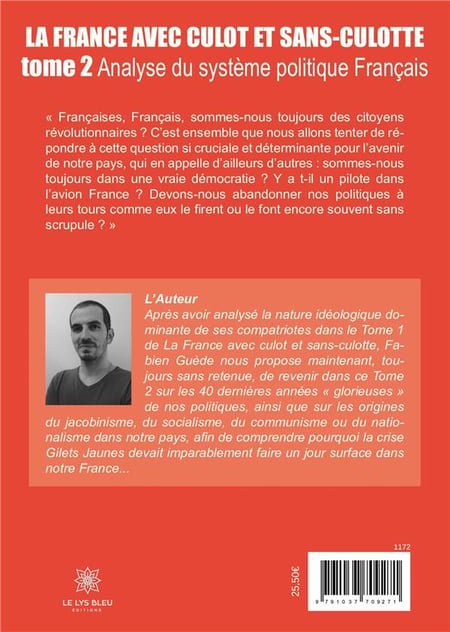 LA FRANCE AVEC CULOT ET SANS-CULOTTE
tome 2 Analyse du système politique Français

« Françaises, Français, sommes-nous toujours des citoyens révolutionnaires ? C'est ensemble que nous allons tenter de répondre à cette question si cruciale et déterminante pour l'avenir de notre pays, qui en appelle d'ailleurs d'autres : sommes-nous toujours dans une vraie démocratie ? Y a t-il un pilote dans l'avion France ? Devons-nous abandonner nos politiques à leurs tours comme eux le firent ou le font encore souvent sans scrupule ? »

L'Auteur
Après avoir analysé la nature idéologique dominante de ses compatriotes dans le Tome 1 de La France avec culot et sans-culotte, Fabien Guède nous propose maintenant, toujours sans retenue, de revenir dans ce Tome 2 sur les 40 dernières années « glorieuses » de nos politiques, ainsi que sur les origines du jacobinisme, du socialisme, du communisme ou du nationalisme dans notre pays, afin de comprendre pourquoi la crise Gilets Jaunes devait imparablement faire un jour surface dans notre France...

LE LYS BLEU
ÉDITIONS

25,50€

1172

9 791037 709271